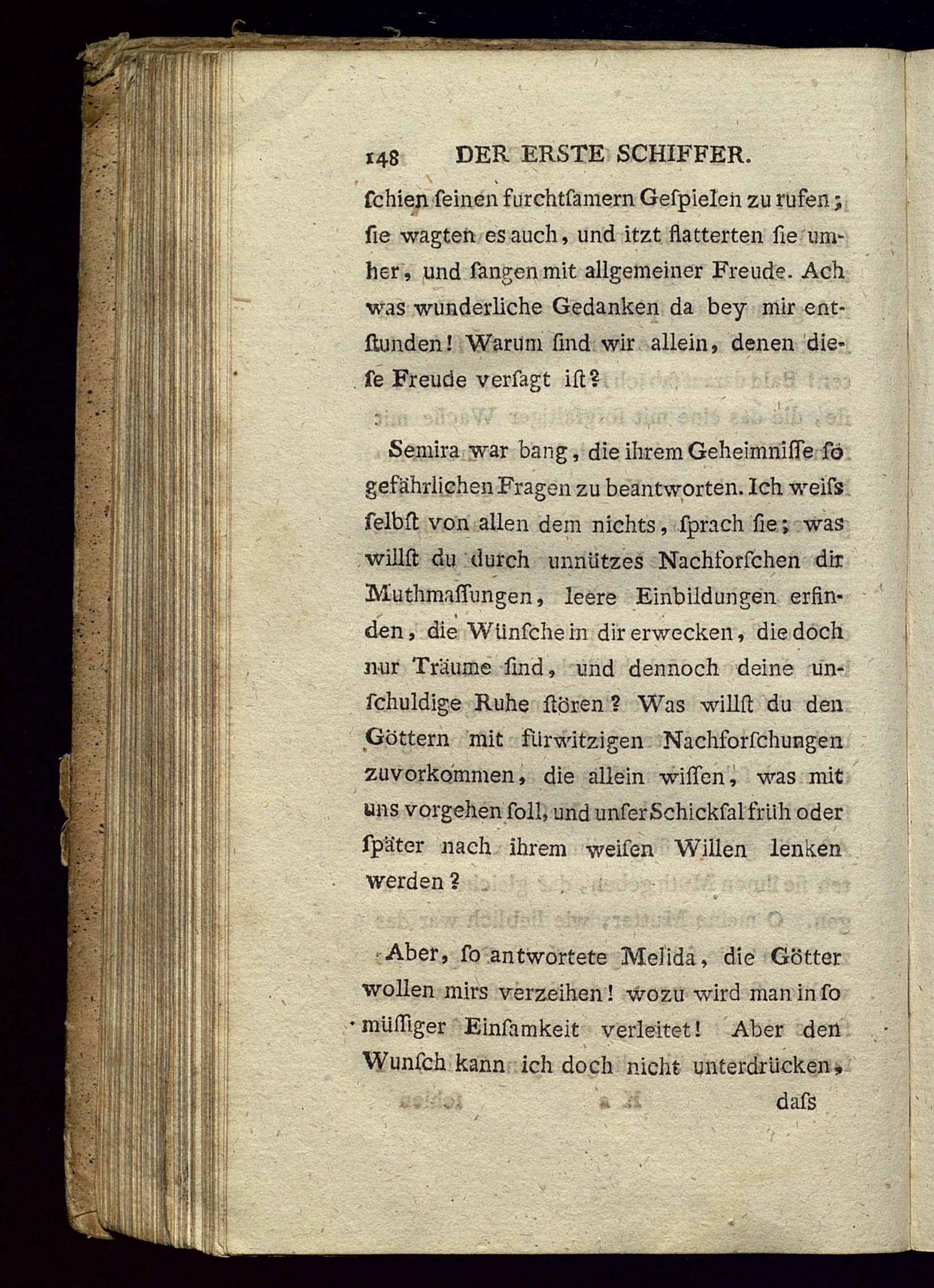 148 DER ERSTE SCHIFFER.

ſchien ſeinen furchtſamern Geſpielen zu rufen; ſie wagten es auch, und itzt flatterten ſie umher, und ſangen mit allgemeiner Freude. Ach was wunderliche Gedanken da bey mir entſtunden! Warum ſind wir allein, denen dieſe Freude verſagt iſt?

Semira war bang, die ihrem Geheimniſſe ſo gefährlichen Fragen zu beantworten. Ich weiſs ſelbſt von allen dem nichts, ſprach ſie; was willſt du durch unnützes Nachforſchen dir Muthmaſſungen, leere Einbildungen erfinden, die Wünſche in dir erwecken, die doch nur Träume ſind, und dennoch deine unſchuldige Ruhe ſtören? Was willſt du den Göttern mit fürwitzigen Nachforſchungen zuvorkommen, die allein wiſſen, was mit uns vorgehen ſoll, und unſer Schickſal früh oder ſpäter nach ihrem weiſen Willen lenken werden?

Aber, ſo antwortete Melida, die Götter wollen mirs verzeihen! wozu wird man in ſo müſſiger Einſamkeit verleitet! Aber den Wunſch kann ich doch nicht unterdrücken,

daſs